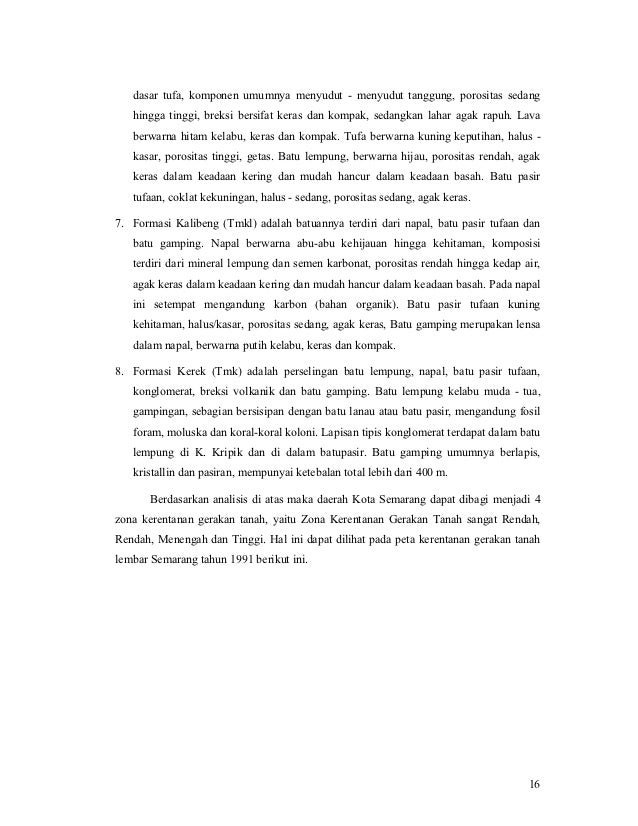 dasar tufa, komponen umumnya menyudut - menyudut tanggung, porositas sedang hingga tinggi, breksi bersifat keras dan kompak, sedangkan lahar agak rapuh. Lava berwarna hitam kelabu, keras dan kompak. Tufa berwarna kuning keputihan, halus - kasar, porositas tinggi, getas. Batu lempung, berwarna hijau, porositas rendah, agak keras dalam keadaan kering dan mudah hancur dalam keadaan basah. Batu pasir tufaan, coklat kekuningan, halus - sedang, porositas sedang, agak keras.

7. Formasi Kalibeng (Tmkl) adalah batuannya terdiri dari napal, batu pasir tufaan dan batu gamping. Napal berwarna abu-abu kehijauan hingga kehitaman, komposisi terdiri dari mineral lempung dan semen karbonat, porositas rendah hingga kedap air, agak keras dalam keadaan kering dan mudah hancur dalam keadaan basah. Pada napal ini setempat mengandung karbon (bahan organik). Batu pasir tufaan kuning kehitaman, halus/kasar, porositas sedang, agak keras, Batu gamping merupakan lensa dalam napal, berwarna putih kelabu, keras dan kompak.

8. Formasi Kerek (Tmk) adalah perselingan batu lempung, napal, batu pasir tufaan, konglomerat, breksi volkanik dan batu gamping. Batu lempung kelabu muda - tua, gampingan, sebagian bersisipan dengan batu lanau atau batu pasir, mengandung fosil foram, moluska dan koral-koral koloni. Lapisan tipis konglomerat terdapat dalam batu lempung di K. Kripik dan di dalam batupasir. Batu gamping umumnya berlapis, kristallin dan pasiran, mempunyai ketebalan total lebih dari 400 m.

Berdasarkan analisis di atas maka daerah Kota Semarang dapat dibagi menjadi 4 zona kerentanan gerakan tanah, yaitu Zona Kerentanan Gerakan Tanah sangat Rendah, Rendah, Menengah dan Tinggi. Hal ini dapat dilihat pada peta kerentanan gerakan tanah lembar Semarang tahun 1991 berikut ini.

16